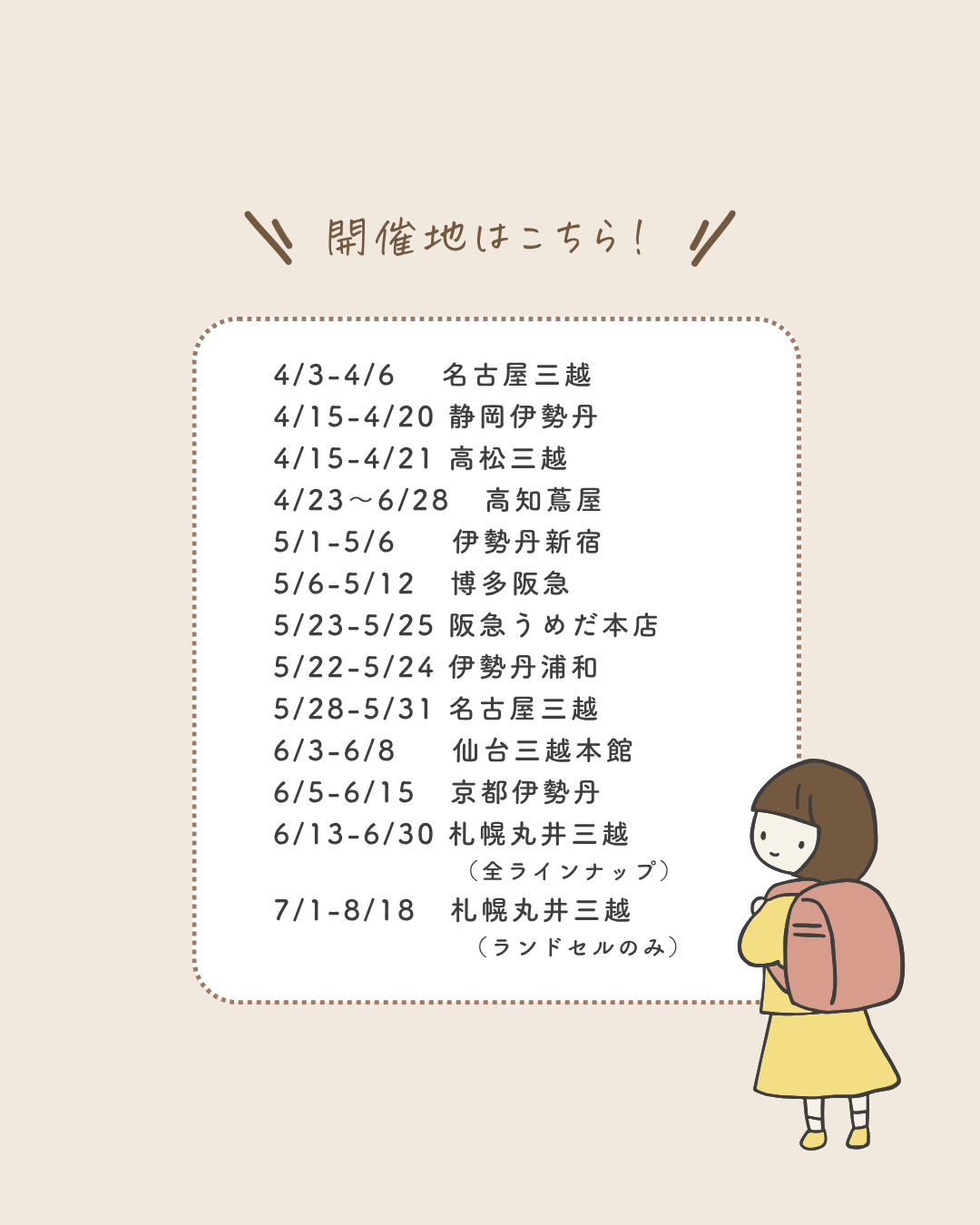 開催地はこちら!

4/3-4/6 名古屋三越
4/15-4/20 静岡伊勢丹
4/15-4/21 高松三越
4/23～6/28 高知蔦屋
5/1-5/6 伊勢丹新宿
5/6-5/12 博多阪急
5/23-5/25 阪急うめだ本店
5/22-5/24 伊勢丹浦和
5/28-5/31 名古屋三越
6/3-6/8 仙台三越本館
6/5-6/15 京都伊勢丹
6/13-6/30 札幌丸井三越
(全ラインナップ)
7/1-8/18 札幌丸井三越
(ランドセルのみ)